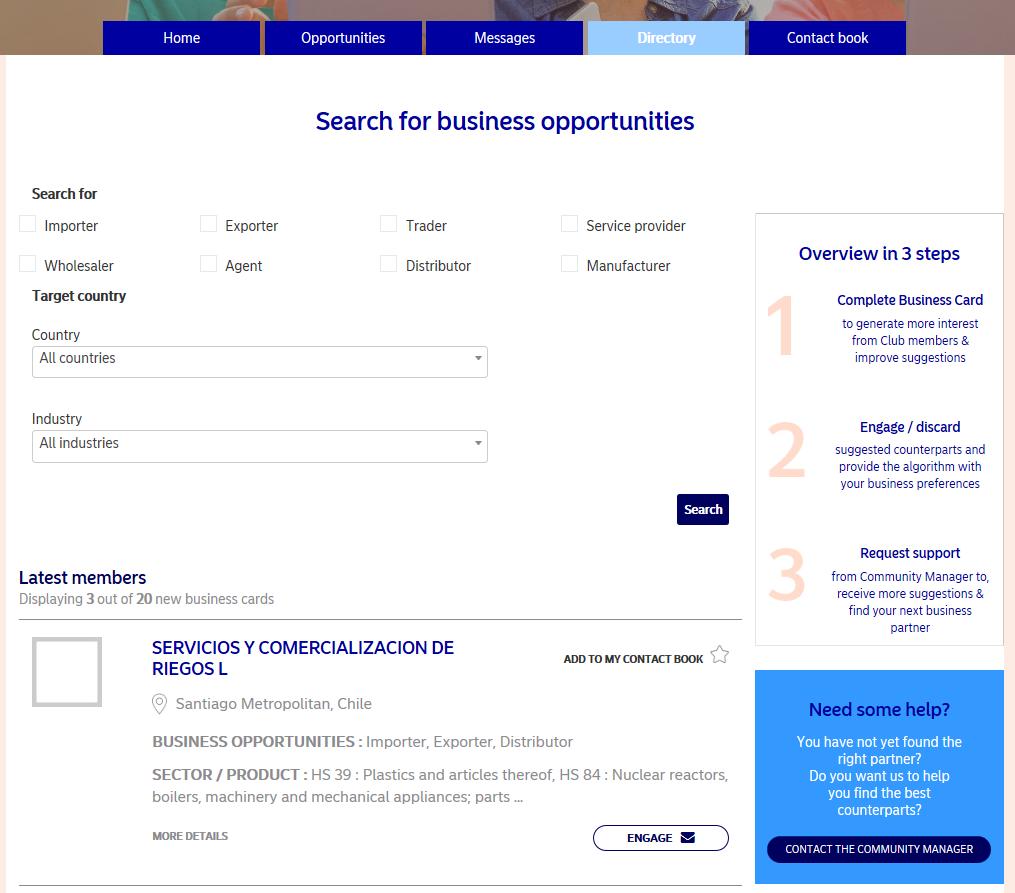 Home Opportunities Messages Directory Contact book

Search for business opportunities

Search for

Importer Exporter Trader Service provider

Wholesaler Agent Distributor Manufacturer

Target country

Country
All countries

Industry
All industries

Search

Latest members
Displaying 3 out of 20 new business cards

SERVICIOS Y COMERCIALIZACION DE RIEGOS L

ADD TO MY CONTACT BOOK

Santiago Metropolitan, Chile

BUSINESS OPPORTUNITIES : Importer, Exporter, Distributor

SECTOR / PRODUCT : HS 39 : Plastics and articles thereof, HS 84 : Nuclear reactors, boilers, machinery and mechanical appliances; parts ...

MORE DETAILS

ENGAGE

Overview in 3 steps

1 Complete Business Card
to generate more interest from Club members & improve suggestions

2 Engage / discard
suggested counterparts and provide the algorithm with your business preferences

3 Request support
from Community Manager to, receive more suggestions & find your next business partner

Need some help?
You have not yet found the right partner?
Do you want us to help you find the best counterparts?

CONTACT THE COMMUNITY MANAGER